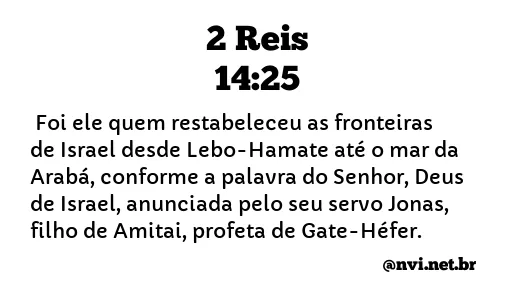 2 Reis
14:25

Foi ele quem restabeleceu as fronteiras de Israel desde Lebo-Hamate até o mar da Arabá, conforme a palavra do Senhor, Deus de Israel, anunciada pelo seu servo Jonas, filho de Amitai, profeta de Gate-Héfer.

@nvi.net.br